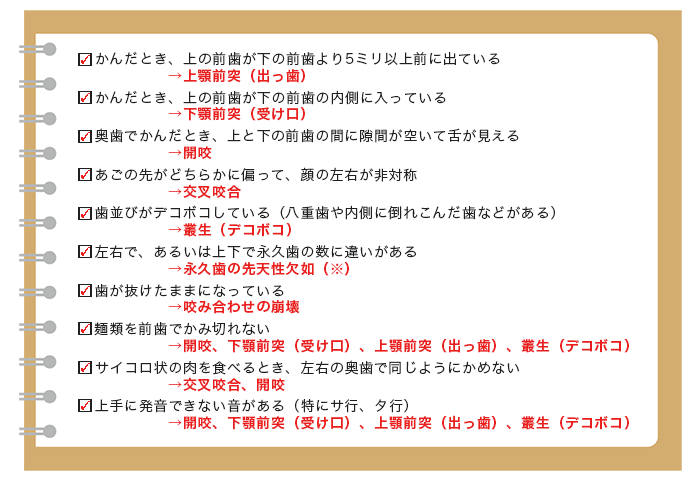 ☑かんだとき、上の前歯が下の前歯より5ミリ以上前に出ている
→上顎前突（出っ歯）

☑かんだとき、上の前歯が下の前歯の内側に入っている
→下顎前突（受け口）

☑奥歯でかんだとき、上と下の前歯の間に隙間が空いて舌が見える
→開咬

☑あごの先がどちらかに偏って、顔の左右が非対称
→交叉咬合

☑歯並びがデコボコしている（八重歯や内側に倒れこんだ歯などがある）
→叢生（デコボコ）

☑左右で、あるいは上下で永久歯の数に違いがある
→永久歯の先天性欠如（※）

☑歯が抜けたままになっている
→咬み合わせの崩壊

☑麺類を前歯でかみ切れない
→開咬、下顎前突（受け口）、上顎前突（出っ歯）、叢生（デコボコ）

☑サイコロ状の肉を食べるとき、左右の奥歯で同じようにかめない
→交叉咬合、開咬

☑上手に発音できない音がある（特にサ行、タ行）
→開咬、下顎前突（受け口）、上顎前突（出っ歯）、叢生（デコボコ）